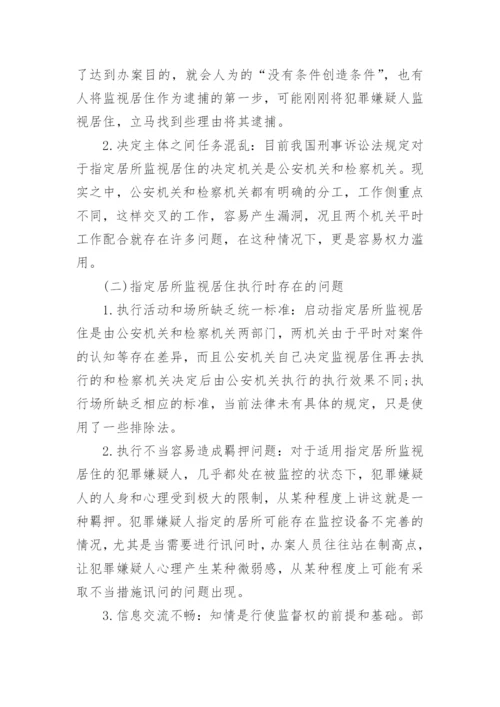 了达到办案目的，就会人为的“没有条件创造条件”，也有人将监视居住作为逮捕的第一步，可能刚刚将犯罪嫌疑人监视居住，立马找到些理由将其逮捕。

2.决定主体之间任务混乱：目前我国刑事诉讼法规定对于指定居所监视居住的决定机关是公安机关和检察机关。现实之中，公安机关和检察机关都有明确的分工，工作侧重点不同，这样交叉的工作，容易产生漏洞，况且两个机关平时工作配合就存在许多问题，在这种情况下，更是容易权力滥用。

(二)指定居所监视居住执行时存在的问题

1.执行活动和场所缺乏统一标准：启动指定居所监视居住是由公安机关和检察机关两部门，两机关由于平时对案件的认知等存在差异，而且公安机关自己决定监视居住再去执行的和检察机关决定后由公安机关执行的执行效果不同;执行场所缺乏相应的标准，当前法律未有具体的规定，只是使用了一些排除法。

2.执行不当容易造成羁押问题：对于适用指定居所监视居住的犯罪嫌疑人，几乎都处在被监控的状态下，犯罪嫌疑人的人身和心理受到极大的限制，从某种程度上讲这就是一种羁押。犯罪嫌疑人指定的居所可能存在监控设备不完善的情况，尤其是当需要进行讯问时，办案人员往往站在制高点，让犯罪嫌疑人心理产生某种微弱感，从某种程度上可能有采取不当措施讯问的问题出现。

3.信息交流不畅：知情是行使监督权的前提和基础。部